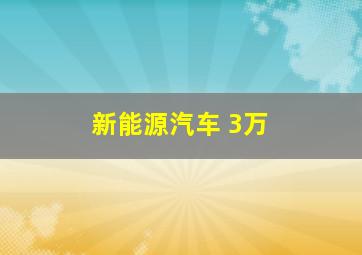 新能源汽车 3万